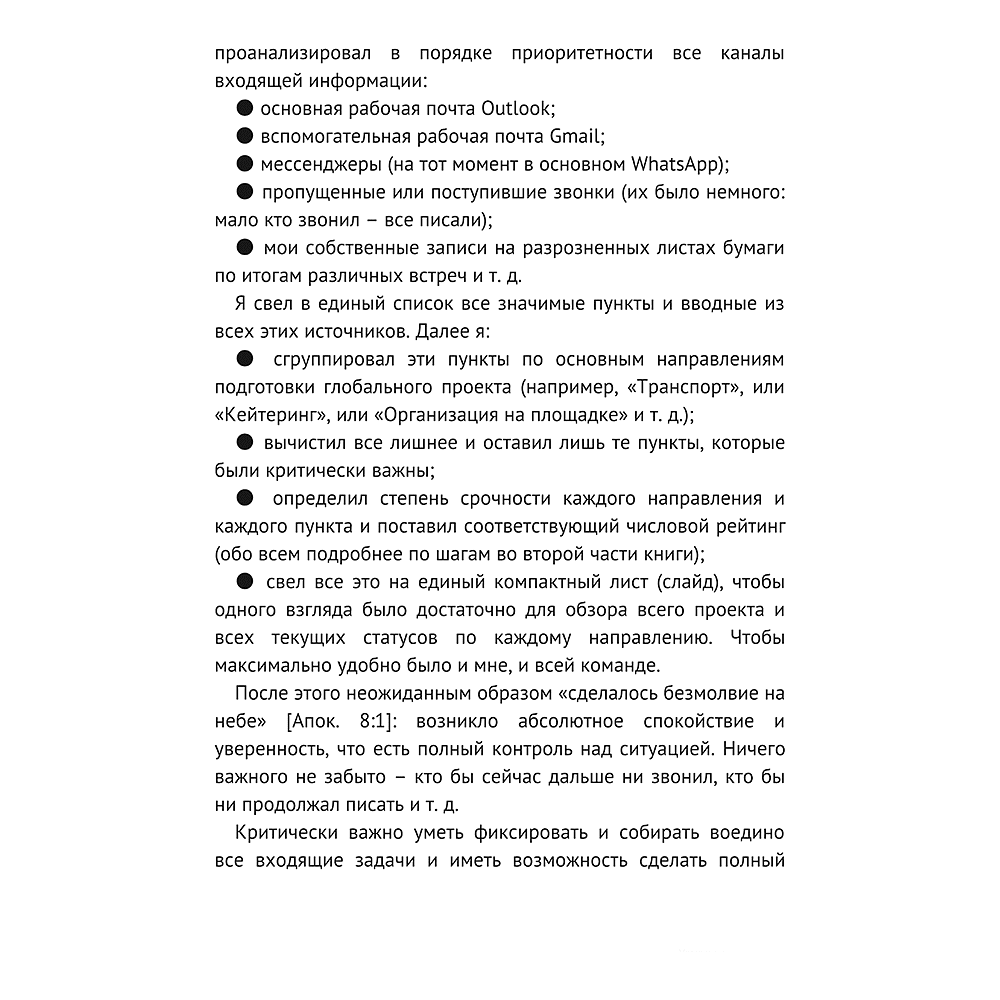 проанализировал в порядке приоритетности все каналы входящей информации:

● основная рабочая почта Outlook;

● вспомогательная рабочая почта Gmail;

● мессенджеры (на тот момент в основном WhatsApp);

● пропущенные или поступившие звонки (их было немного: мало кто звонил – все писали);

● мои собственные записи на разрозненных листах бумаги по итогам различных встреч и т. д.

Я свел в единый список все значимые пункты и вводные из всех этих источников. Далее я:

● сгруппировал эти пункты по основным направлениям подготовки глобального проекта (например, «Транспорт», или «Кейтеринг», или «Организация на площадке» и т. д.);

● вычистил все лишнее и оставил лишь те пункты, которые были критически важны;

● определил степень срочности каждого направления и каждого пункта и поставил соответствующий числовой рейтинг (обо всем подробнее по шагам во второй части книги);

● свел все это на единый компактный лист (слайд), чтобы одного взгляда было достаточно для обзора всего проекта и всех текущих статусов по каждому направлению. Чтобы максимально удобно было и мне, и всей команде.

После этого неожиданным образом «сделалось безмолвие на небе» [Апок. 8:1]: возникло абсолютное спокойствие и уверенность, что есть полный контроль над ситуацией. Ничего важного не забыто – кто бы сейчас дальше ни звонил, кто бы ни продолжал писать и т. д.

Критически важно уметь фиксировать и собирать воедино все входящие задачи и иметь возможность сделать полный